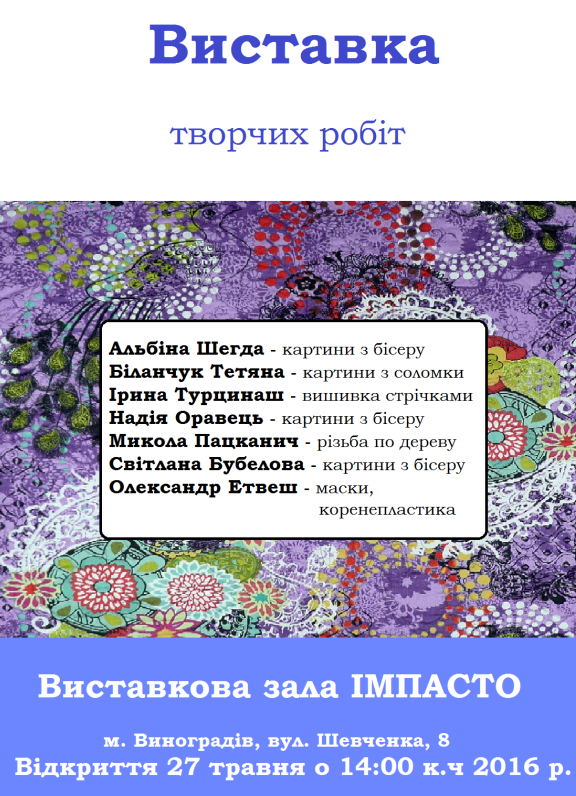 Виставка

творчих робіт

Альбіна Шегда - картини з бісеру
Біланчук Тетяна - картини з соломки
Ірина Турцинаш - вишивка стрічками
Надія Оравець - картини з бісеру
Микола Пацканич - різьба по дереву
Світлана Бубелова - картини з бісеру
Олександр Етвеш - маски, коренепластика

Виставкова зала ІМПАСТО

м. Виноградів, вул. Шевченка, 8
Відкриття 27 травня о 14:00 к.ч 2016 р.